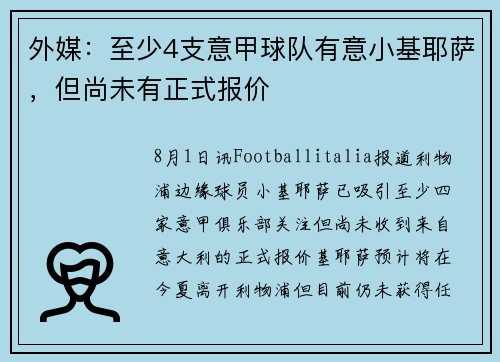 外媒：至少4支意甲球队有意小基耶萨，但尚未有正式报价

8月1日讯Footballitalia报道利物浦边缘球员小基耶萨已吸引至少四家意甲俱乐部关注但尚未收到来自意大利的正式报价基耶萨预计将在今夏离开利物浦但目前仍未获得任